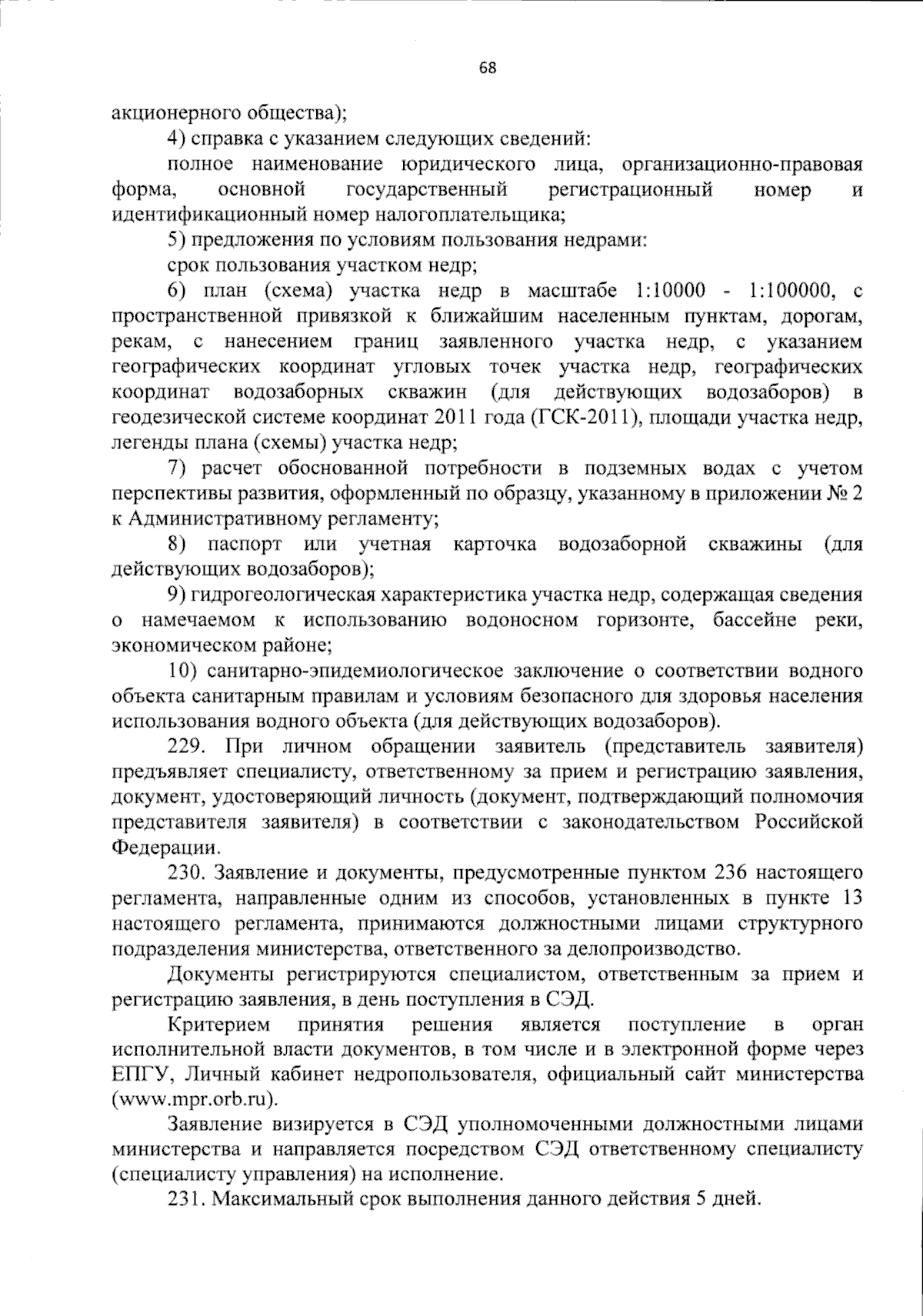 68

акционерного общества);

4) справка с указанием следующих сведений:

полное наименование юридического лица, организационно-правовая форма, основной государственный регистрационный номер и идентификационный номер налогоплательщика;

5) предложения по условиям пользования недрами:

срок пользования участком недр;

6) план (схема) участка недр в масштабе 1:10000 - 1:100000, с пространственной привязкой к ближайшим населенным пунктам, дорогам, рекам, с нанесением границ заявленного участка недр, с указанием географических координат угловых точек участка недр, географических координат водозаборных скважин (для действующих водозаборов) в геодезической системе координат 2011 года (ГСК-2011), площади участка недр, легенды плана (схемы) участка недр;

7) расчет обоснованной потребности в подземных водах с учетом перспективы развития, оформленный по образцу, указанному в приложении № 2 к Административному регламенту;

8) паспорт или учетная карточка водозаборной скважины (для действующих водозаборов);

9) гидрогеологическая характеристика участка недр, содержащая сведения о намечаемом к использованию водоносном горизонте, бассейне реки, экономическом районе;

10) санитарно-эпидемиологическое заключение о соответствии водного объекта санитарным правилам и условиям безопасного для здоровья населения использования водного объекта (для действующих водозаборов).

229. При личном обращении заявитель (представитель заявителя) предъявляет специалисту, ответственному за прием и регистрацию заявления, документ, удостоверяющий личность (документ, подтверждающий полномочия представителя заявителя) в соответствии с законодательством Российской Федерации.

230. Заявление и документы, предусмотренные пунктом 236 настоящего регламента, направленные одним из способов, установленных в пункте 13 настоящего регламента, принимаются должностными лицами структурного подразделения министерства, ответственного за делопроизводство.

Документы регистрируются специалистом, ответственным за прием и регистрацию заявления, в день поступления в СЭД.

Критерием принятия решения является поступление в орган исполнительной власти документов, в том числе и в электронной форме через ЕПГУ, Личный кабинет недропользователя, официальный сайт министерства (www.mpr.orb.ru).

Заявление визируется в СЭД уполномоченными должностными лицами министерства и направляется посредством СЭД ответственному специалисту (специалисту управления) на исполнение.

231. Максимальный срок выполнения данного действия 5 дней.